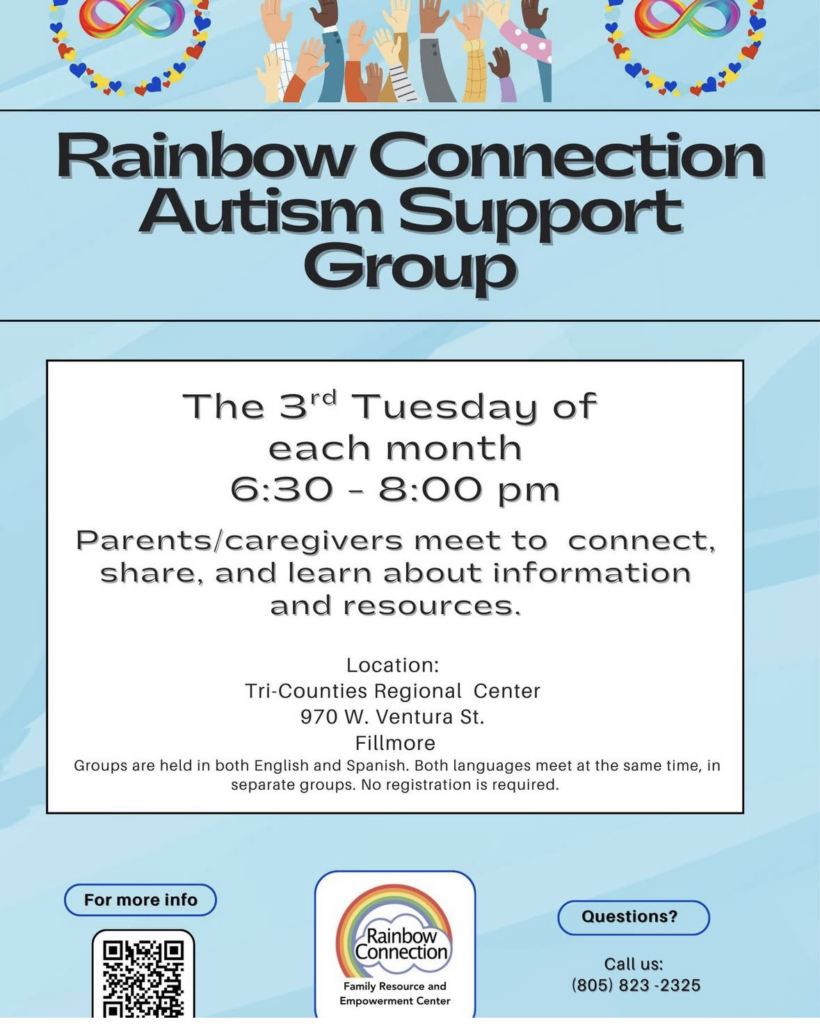 Rainbow Connection Autism Support Group

The 3$^{rd}$ Tuesday of each month
6:30 - 8:00 pm

Parents/caregivers meet to connect, share, and learn about information and resources.

Location:
Tri-Counties Regional Center
970 W. Ventura St.
Fillmore

Groups are held in both English and Spanish. Both languages meet at the same time, in separate groups. No registration is required.

For more info

Rainbow Connection
Family Resource and Empowerment Center

Questions?

Call us:
(805) 823 -2325